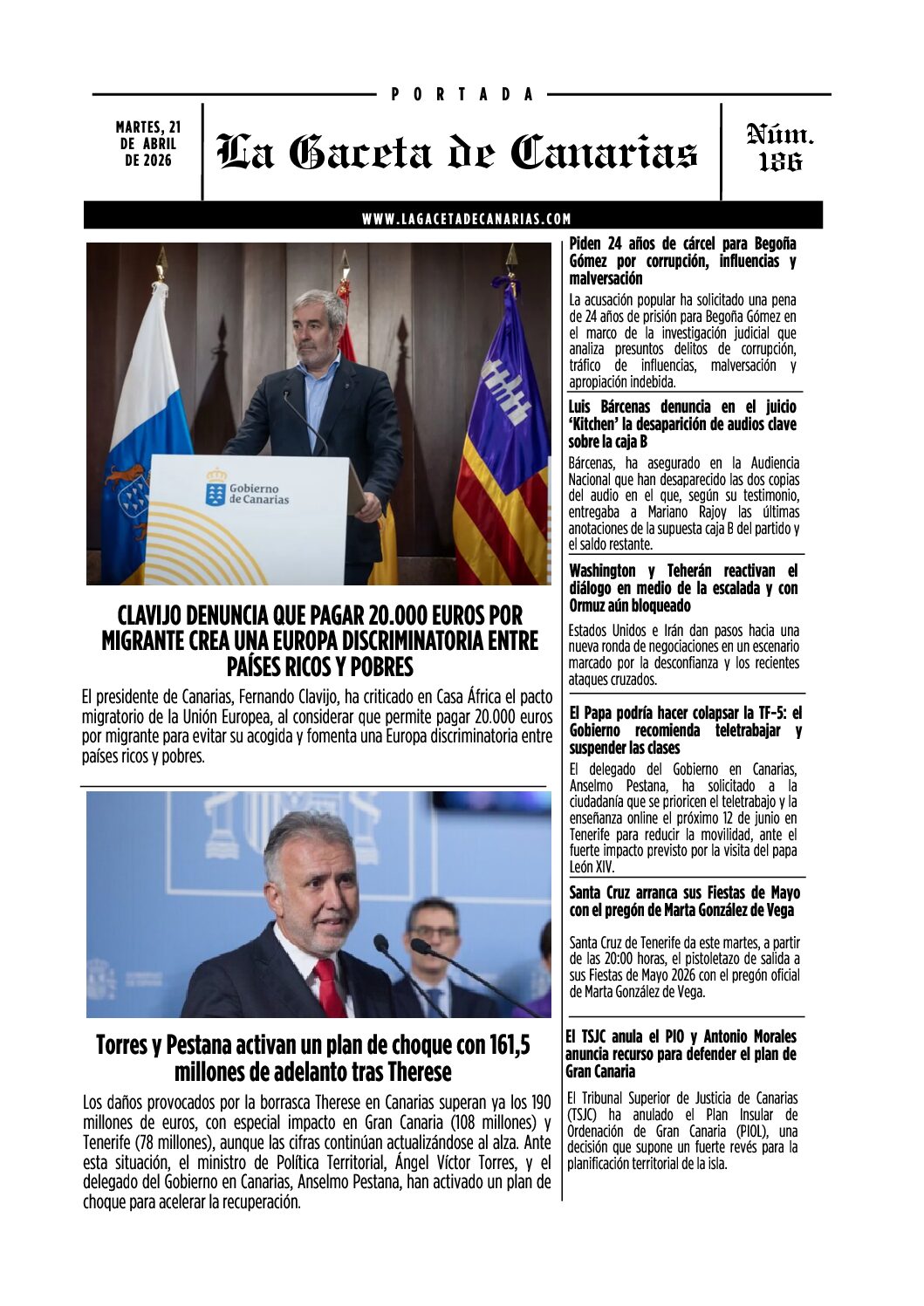 PORTADA

MARTES, 21 DE ABRIL DE 2026

La Gaceta de Canarias

Núm. 186

WWW.LAGACETADECANARIAS.COM

Gobierno de Canarias

CLAVIJO DENUNCIA QUE PAGAR 20.000 EUROS POR MIGRANTE CREA UNA EUROPA DISCRIMINATORIA ENTRE PAÍSES RICOS Y POBRES

El presidente de Canarias, Fernando Clavijo, ha criticado en Casa África el pacto migratorio de la Unión Europea, al considerar que permite pagar 20.000 euros por migrante para evitar su acogida y fomenta una Europa discriminatoria entre países ricos y pobres.

Torres y Pestana activan un plan de choque con 161,5 millones de adelanto tras Therese

Los daños provocados por la borrasca Therese en Canarias superan ya los 190 millones de euros, con especial impacto en Gran Canaria (108 millones) y Tenerife (78 millones), aunque las cifras continúan actualizándose al alza. Ante esta situación, el ministro de Política Territorial, Ángel Víctor Torres, y el delegado del Gobierno en Canarias, Anselmo Pestana, han activado un plan de choque para acelerar la recuperación.

Piden 24 años de cárcel para Begoña Gómez por corrupción, influencias y malversación

La acusación popular ha solicitado una pena de 24 años de prisión para Begoña Gómez en el marco de la investigación judicial que analiza presuntos delitos de corrupción, tráfico de influencias, malversación y apropiación indebida.

Luis Bárcenas denuncia en el juicio 'Kitchen' la desaparición de audios clave sobre la caja B

Bárcenas, ha asegurado en la Audiencia Nacional que han desaparecido las dos copias del audio en el que, según su testimonio, entregaba a Mariano Rajoy las últimas anotaciones de la supuesta caja B del partido y el saldo restante.

Washington y Teherán reactivan el diálogo en medio de la escalada y con Ormuz aún bloqueado

Estados Unidos e Irán dan pasos hacia una nueva ronda de negociaciones en un escenario marcado por la desconfianza y los recientes ataques cruzados.

El Papa podría hacer colapsar la TF-5: el Gobierno recomienda teletrabajar y suspender las clases

El delegado del Gobierno en Canarias, Anselmo Pestana, ha solicitado a la ciudadanía que se prioricen el teletrabajo y la enseñanza online el próximo 12 de junio en Tenerife para reducir la movilidad, ante el fuerte impacto previsto por la visita del papa León XIV.

Santa Cruz arranca sus Fiestas de Mayo con el pregón de Marta González de Vega

Santa Cruz de Tenerife da este martes, a partir de las 20:00 horas, el pistoletazo de salida a sus Fiestas de Mayo 2026 con el pregón oficial de Marta González de Vega.

El TSJC anula el PIO y Antonio Morales anuncia recurso para defender el plan de Gran Canaria

El Tribunal Superior de Justicia de Canarias (TSJC) ha anulado el Plan Insular de Ordenación de Gran Canaria (PIOL), una decisión que supone un fuerte revés para la planificación territorial de la isla.